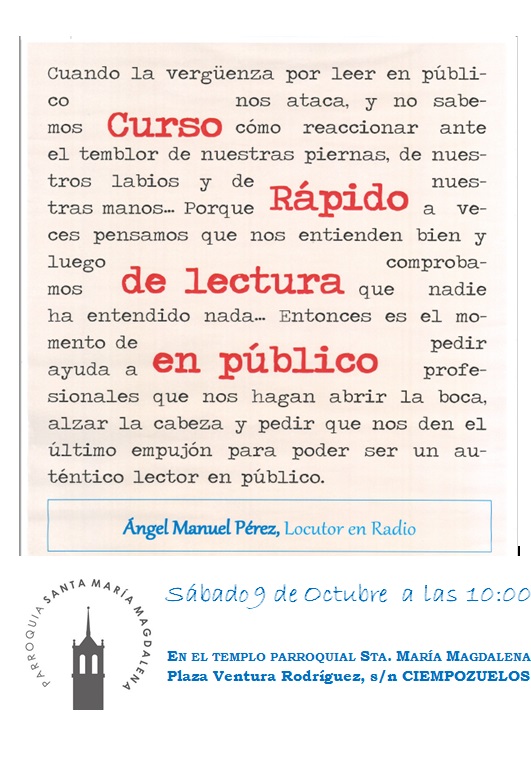 Cuando la vergüenza por leer en público nos ataca, y no sabemos cómo reaccionar ante el temblor de nuestras piernas, de nuestros labios y de nuestras manos... Porque a veces pensamos que nos entienden bien y luego comprobamos que nadie ha entendido nada... Entonces es el momento de pedir ayuda a profesionales que nos hagan abrir la boca, alzar la cabeza y pedir que nos den el último empujón para poder ser un auténtico lector en público.

Curso Rápido de lectura en público

Ángel Manuel Pérez, Locutor en Radio

PARROQUIA SANTA MARÍA MAGDALENA

Sábado 9 de Octubre a las 10:00

EN EL TEMPLO PARROQUIAL STA. MARÍA MAGDALENA
Plaza Ventura Rodríguez, s/n CIEMPOZUELOS